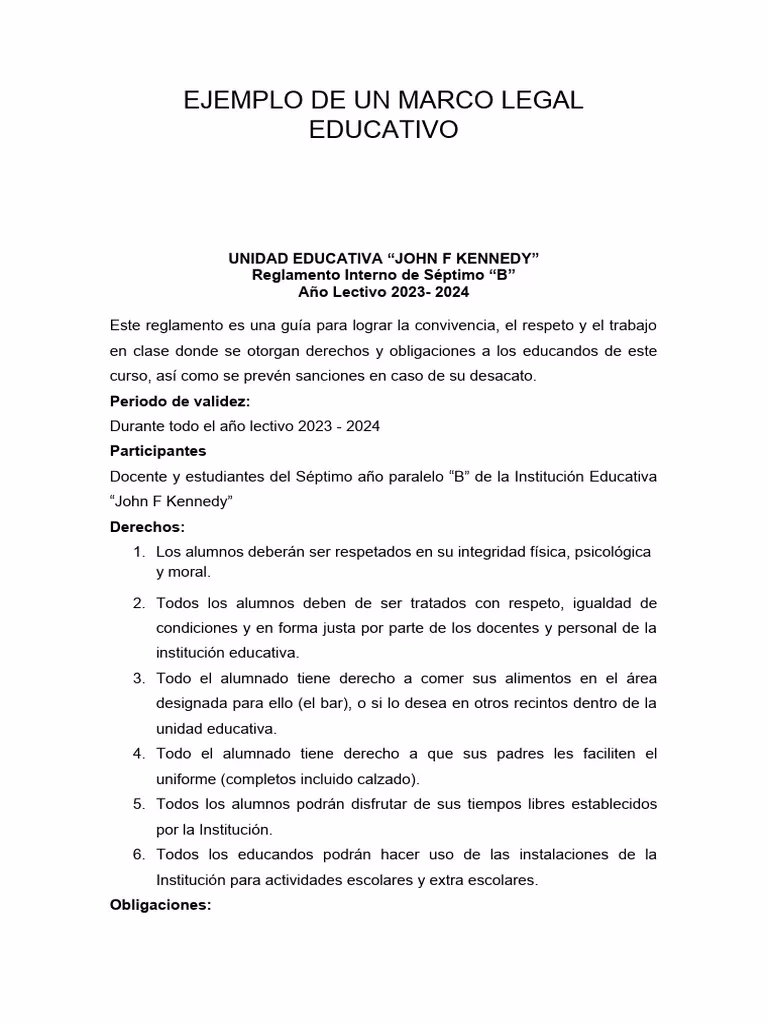 EJEMPLO DE UN MARCO LEGAL EDUCATIVO

UNIDAD EDUCATIVA “JOHN F KENNEDY”
Reglamento Interno de Séptimo “B”
Año Lectivo 2023- 2024

Este reglamento es una guía para lograr la convivencia, el respeto y el trabajo en clase donde se otorgan derechos y obligaciones a los educandos de este curso, así como se prevén sanciones en caso de su desacato.

Periodo de validez:

Durante todo el año lectivo 2023 - 2024

Participantes

Docente y estudiantes del Séptimo año paralelo “B” de la Institución Educativa “John F Kennedy”

Derechos:

1. Los alumnos deberán ser respetados en su integridad física, psicológica y moral.
2. Todos los alumnos deben de ser tratados con respeto, igualdad de condiciones y en forma justa por parte de los docentes y personal de la institución educativa.
3. Todo el alumnado tiene derecho a comer sus alimentos en el área designada para ello (el bar), o si lo desea en otros recintos dentro de la unidad educativa.
4. Todo el alumnado tiene derecho a que sus padres les faciliten el uniforme (completos incluido calzado).
5. Todos los alumnos podrán disfrutar de sus tiempos libres establecidos por la Institución.
6. Todos los educandos podrán hacer uso de las instalaciones de la Institución para actividades escolares y extra escolares.

Obligaciones: